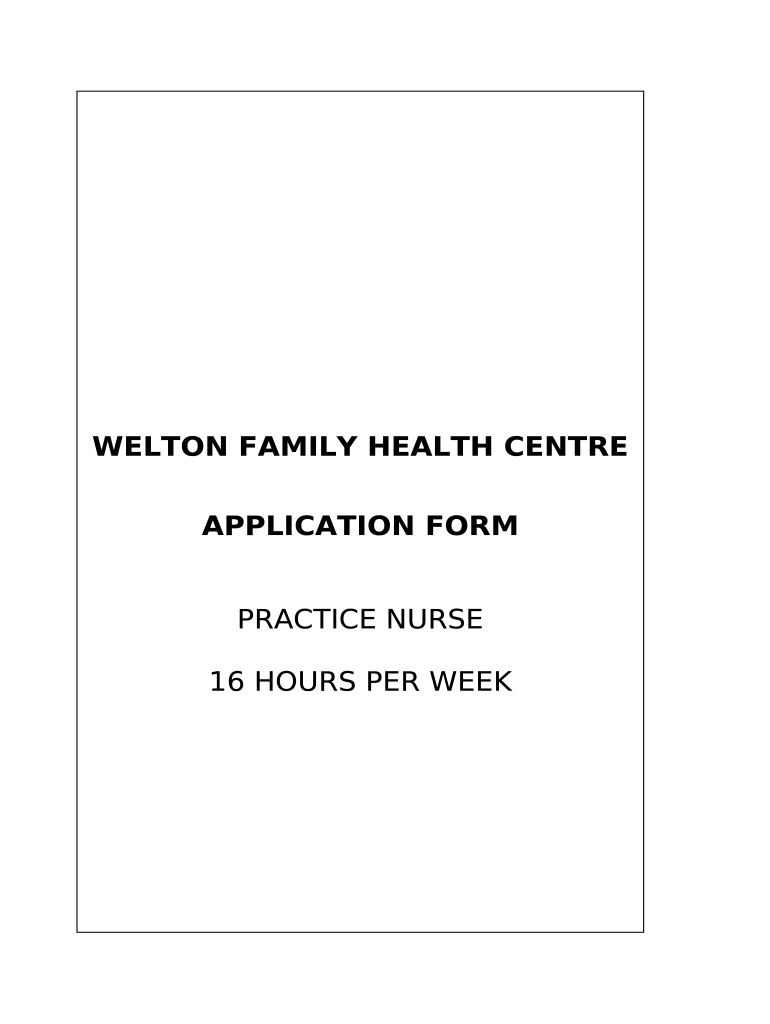 WELTON FAMILY HEALTH CENTRE

APPLICATION FORM

PRACTICE NURSE

16 HOURS PER WEEK